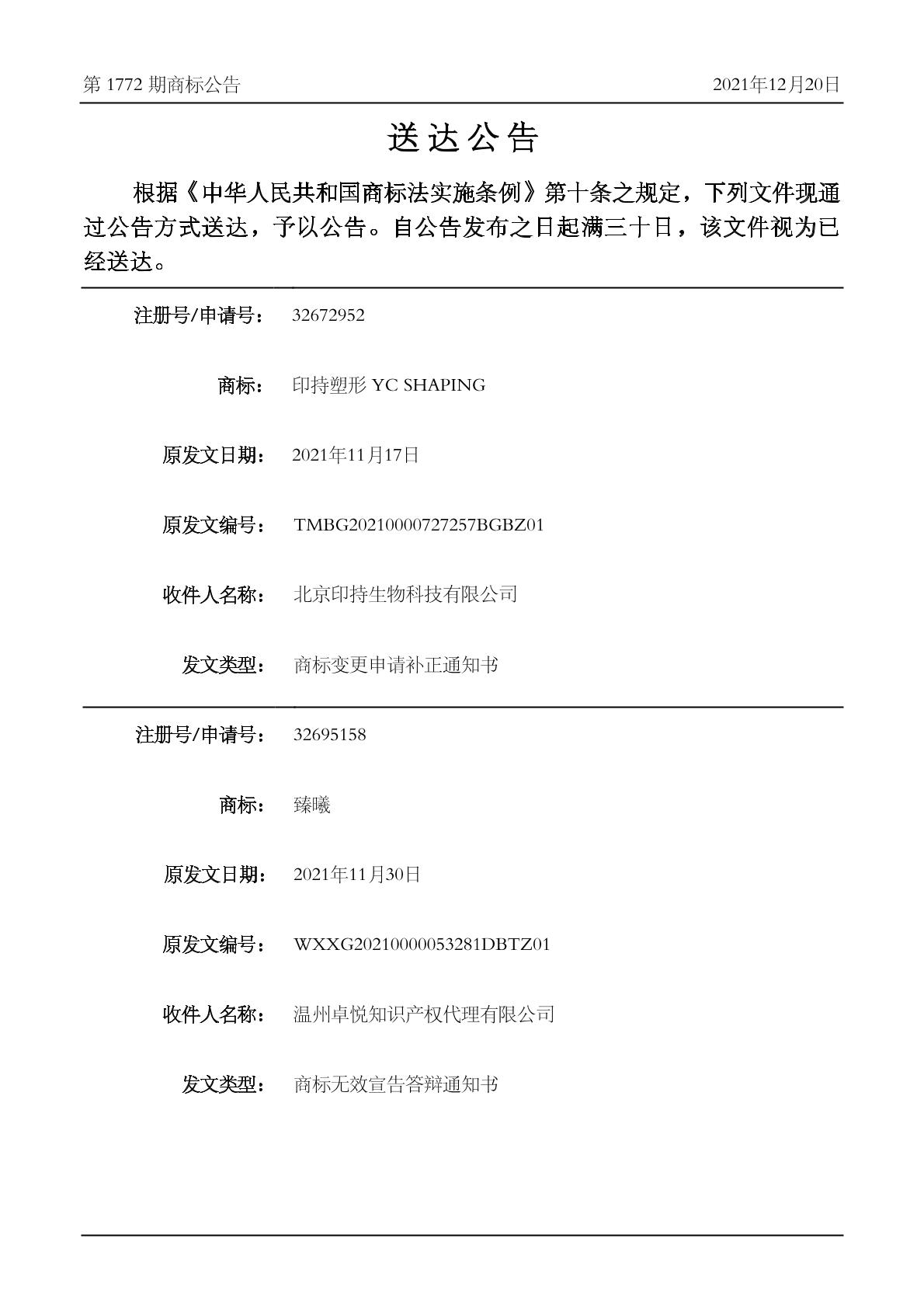 第 1772 期商标公告

2021年12月20日

送达公告

根据《中华人民共和国商标法实施条例》第十条之规定，下列文件现通过公告方式送达，予以公告。自公告发布之日起满三十日，该文件视为已经送达。

注册号/申请号： 32672952

商标： 印持塑形 YC SHAPING

原发文日期： 2021年11月17日

原发文编号： TMBG20210000727257BGBZ01

收件人名称： 北京印持生物科技有限公司

发文类型： 商标变更申请补正通知书

注册号/申请号： 32695158

商标： 臻曦

原发文日期： 2021年11月30日

原发文编号： WXXG20210000053281DBTZ01

收件人名称： 温州卓悦知识产权代理有限公司

发文类型： 商标无效宣告答辩通知书